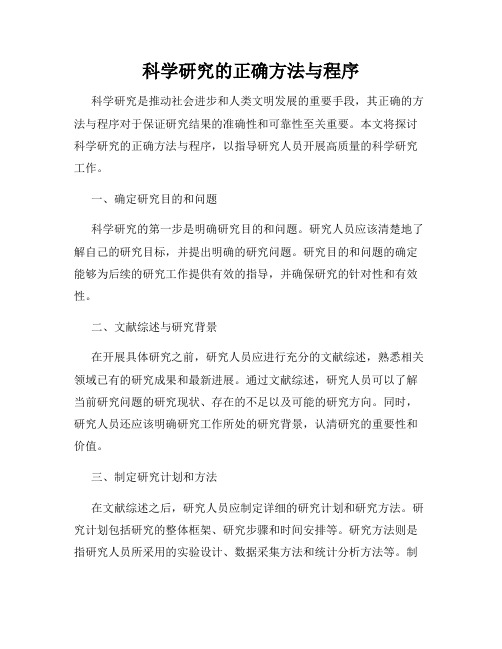 科学研究的正确方法与程序

科学研究是推动社会进步和人类文明发展的重要手段，其正确的方法与程序对于保证研究结果的准确性和可靠性至关重要。本文将探讨科学研究的正确方法与程序，以指导研究人员开展高质量的科学研究工作。

一、确定研究目的和问题

科学研究的第一步是明确研究目的和问题。研究人员应该清楚地了解自己的研究目标，并提出明确的研究问题。研究目的和问题的确定能够为后续的研究工作提供有效的指导，并确保研究的针对性和有效性。

二、文献综述与研究背景

在开展具体研究之前，研究人员应进行充分的文献综述，熟悉相关领域已有的研究成果和最新进展。通过文献综述，研究人员可以了解当前研究问题的研究现状、存在的不足以及可能的研究方向。同时，研究人员还应该明确研究工作所处的研究背景，认清研究的重要性和价值。

三、制定研究计划和方法

在文献综述之后，研究人员应制定详细的研究计划和研究方法。研究计划包括研究的整体框架、研究步骤和时间安排等。研究方法则是指研究人员所采用的实验设计、数据采集方法和统计分析方法等。制